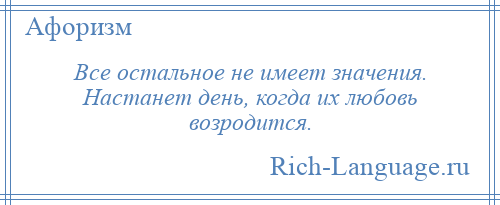 Афоризм

Все остальное не имеет значения. Настанет день, когда их любовь возродится.

Rich-Language.ru